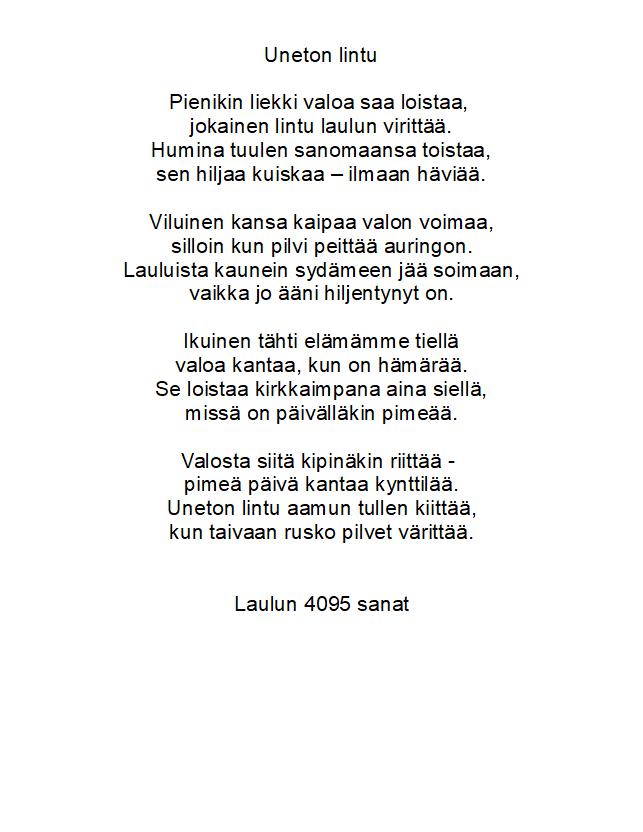 Uneton lintu

Pienikin liekki valoa saa loistaa,
jokainen lintu laulun virittää.
Humina tuulen sanomaansa toistaa,
sen hiljaa kuiskaa – ilmaan häviää.

Viluinen kansa kaipaa valon voimaa,
silloin kun pilvi peittää auringon.
Lauluista kaunein sydämeen jää soimaan,
vaikka jo ääni hiljentynyt on.

Ikuinen tähti elämämme tiellä
valoa kantaa, kun on hämärää.
Se loistaa kirkkaimpana aina siellä,
missä on päivälläkin pimeää.

Valosta siitä kipinäkin riittää -
pimeä päivä kantaa kynttilää.
Uneton lintu aamun tullen kiittää,
kun taivaan rusko pilvet värittää.

Laulun 4095 sanat